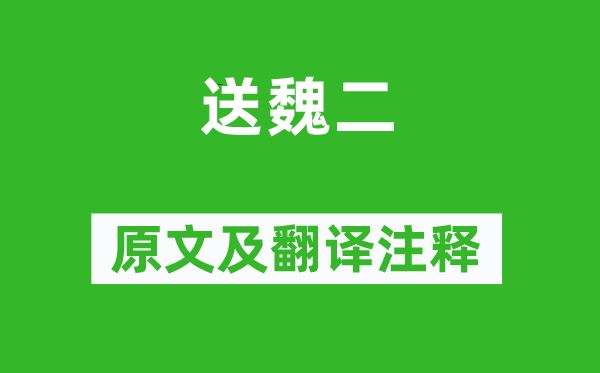 送魏二

原文及翻译注释